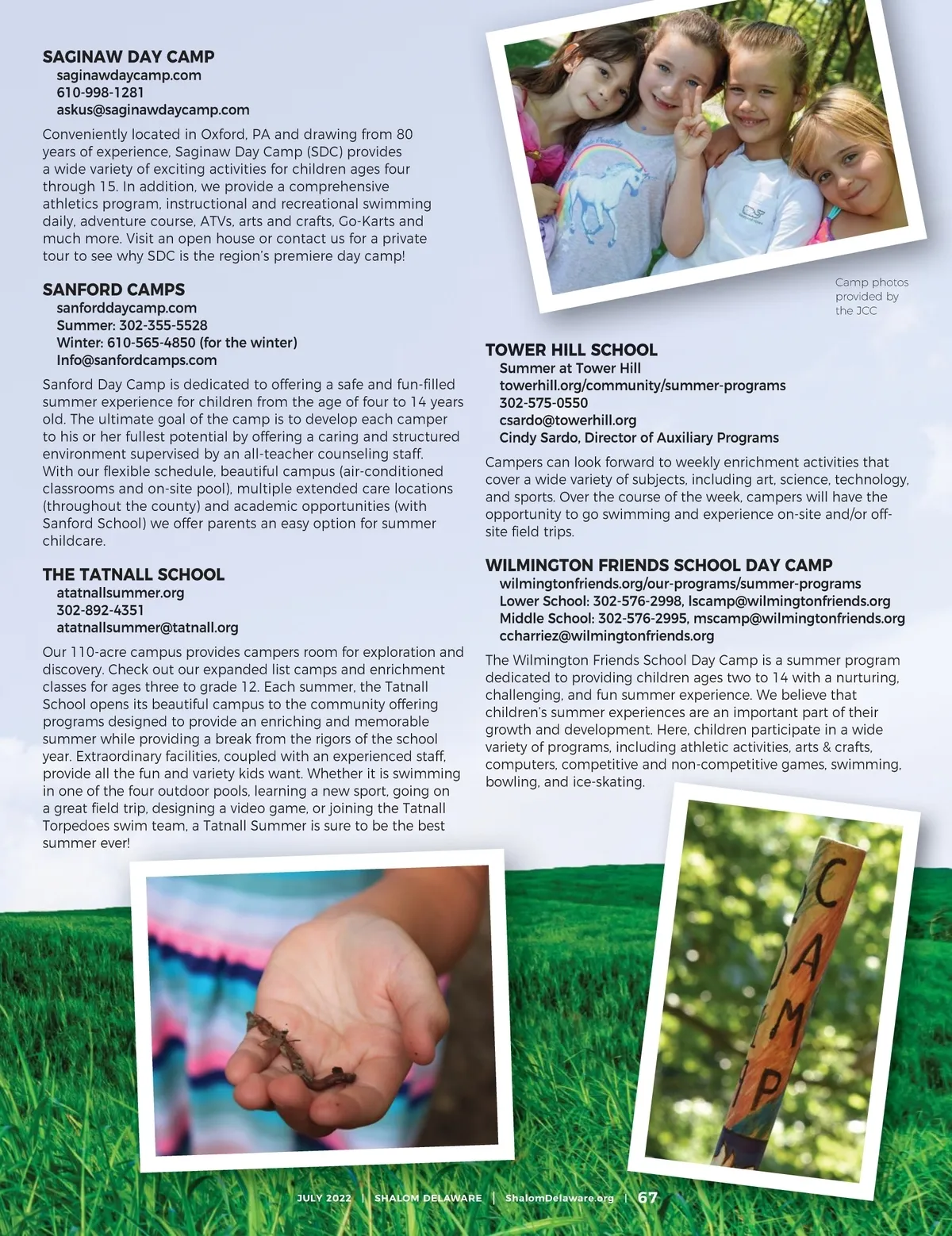 SAGINAW DAY CAMP
saginawdaycamp.com
610-998-1281
askus@saginawdaycamp.com

Conveniently located in Oxford, PA and drawing from 80 years of experience, Saginaw Day Camp (SDC) provides a wide variety of exciting activities for children ages four through 15. In addition, we provide a comprehensive athletics program, instructional and recreational swimming daily, adventure course, ATVs, arts and crafts, Go-Karts and much more. Visit an open house or contact us for a private tour to see why SDC is the region's premiere day camp!

SANFORD CAMPS
sanforddaycamp.com
Summer: 302-355-5528
Winter: 610-565-4850 (for the winter)
Info@sanfordcamps.com

Sanford Day Camp is dedicated to offering a safe and fun-filled summer experience for children from the age of four to 14 years old. The ultimate goal of the camp is to develop each camper to his or her fullest potential by offering a caring and structured environment supervised by an all-teacher counseling staff. With our flexible schedule, beautiful campus (air-conditioned classrooms and on-site pool), multiple extended care locations (throughout the county) and academic opportunities (with Sanford School) we offer parents an easy option for summer childcare.

THE TATNALL SCHOOL
atatnallsummer.org
302-892-4351
atatnallsummer@tatnall.org

Our 110-acre campus provides campers room for exploration and discovery. Check out our expanded list camps and enrichment classes for ages three to grade 12. Each summer, the Tatnall School opens its beautiful campus to the community offering programs designed to provide an enriching and memorable summer while providing a break from the rigors of the school year. Extraordinary facilities, coupled with an experienced staff, provide all the fun and variety kids want. Whether it is swimming in one of the four outdoor pools, learning a new sport, going on a great field trip, designing a video game, or joining the Tatnall Torpedoes swim team, a Tatnall Summer is sure to be the best summer ever!

Camp photos provided by the JCC

TOWER HILL SCHOOL
Summer at Tower Hill
towerhill.org/community/summer-programs
302-575-0550
csardo@towerhill.org
Cindy Sardo, Director of Auxiliary Programs

Campers can look forward to weekly enrichment activities that cover a wide variety of subjects, including art, science, technology, and sports. Over the course of the week, campers will have the opportunity to go swimming and experience on-site and/or off-site field trips.

WILMINGTON FRIENDS SCHOOL DAY CAMP
wilmingtonfriends.org/our-programs/summer-programs
Lower School: 302-576-2998, lscamp@wilmingtonfriends.org
Middle School: 302-576-2995, mscamp@wilmingtonfriends.org
ccharriez@wilmingtonfriends.org

The Wilmington Friends School Day Camp is a summer program dedicated to providing children ages two to 14 with a nurturing, challenging, and fun summer experience. We believe that children's summer experiences are an important part of their growth and development. Here, children participate in a wide variety of programs, including athletic activities, arts & crafts, computers, competitive and non-competitive games, swimming, bowling, and ice-skating.

CAMP

JULY 2022 | SHALOM DELAWARE | ShalomDelaware.org | 67